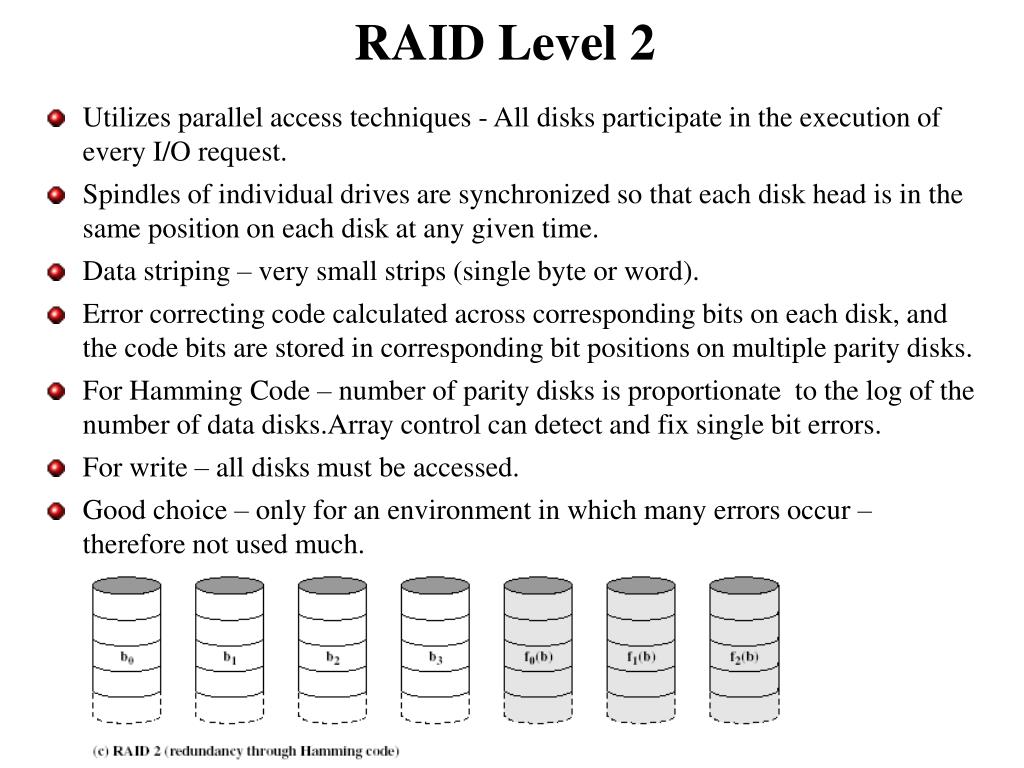 RAID Level 2

Utilizes parallel access techniques - All disks participate in the execution of every I/O request.

Spindles of individual drives are synchronized so that each disk head is in the same position on each disk at any given time.

Data striping – very small strips (single byte or word).

Error correcting code calculated across corresponding bits on each disk, and the code bits are stored in corresponding bit positions on multiple parity disks.

For Hamming Code – number of parity disks is proportionate to the log of the number of data disks.Array control can detect and fix single bit errors.

For write – all disks must be accessed.

Good choice – only for an environment in which many errors occur – therefore not used much.

$b_0$ $b_1$ $b_2$ $b_3$ $f_0(b)$ $f_1(b)$ $f_2(b)$

(c) RAID 2 (redundancy through Hamming code)